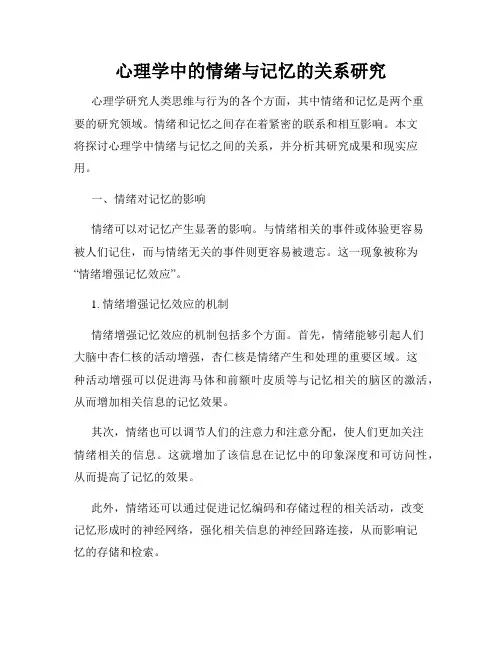 心理学中的情绪与记忆的关系研究

心理学研究人类思维与行为的各个方面，其中情绪和记忆是两个重要的研究领域。情绪和记忆之间存在着紧密的联系和相互影响。本文将探讨心理学中情绪与记忆之间的关系，并分析其研究成果和现实应用。

一、情绪对记忆的影响

情绪可以对记忆产生显著的影响。与情绪相关的事件或体验更容易被人们记住，而与情绪无关的事件则更容易被遗忘。这一现象被称为“情绪增强记忆效应”。

1. 情绪增强记忆效应的机制

情绪增强记忆效应的机制包括多个方面。首先，情绪能够引起人们大脑中杏仁核的活动增强，杏仁核是情绪产生和处理的重要区域。这种活动增强可以促进海马体和前额叶皮质等与记忆相关的脑区的激活，从而增加相关信息的记忆效果。

其次，情绪也可以调节人们的注意力和注意分配，使人们更加关注情绪相关的信息。这就增加了该信息在记忆中的印象深度和可访问性，从而提高了记忆的效果。

此外，情绪还可以通过促进记忆编码和存储过程的相关活动，改变记忆形成时的神经网络，强化相关信息的神经回路连接，从而影响记忆的存储和检索。